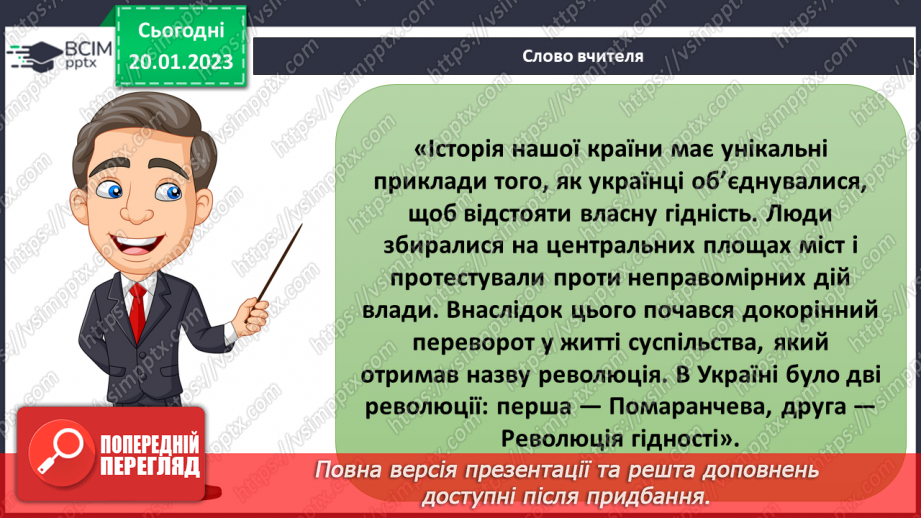 ВСІМ pptx

Сьогодні 20.01.2023

Слово вчителя

«Історія нашої країни має унікальні приклади того, як українці об'єднувалися, щоб відстояти власну гідність. Люди збиралися на центральних площах міст і протестували проти неправомірних дій влади. Внаслідок цього почався докорінний переворот у житті суспільства, який отримав назву революція. В Україні було дві революції: перша — Помаранчева, друга — Революція гідності».

ПОПЕРЕДНІЙ ПЕРЕГЛЯД

Повна версія презентації та решта доповнень доступні після придбання.

https://vsimpptx.com